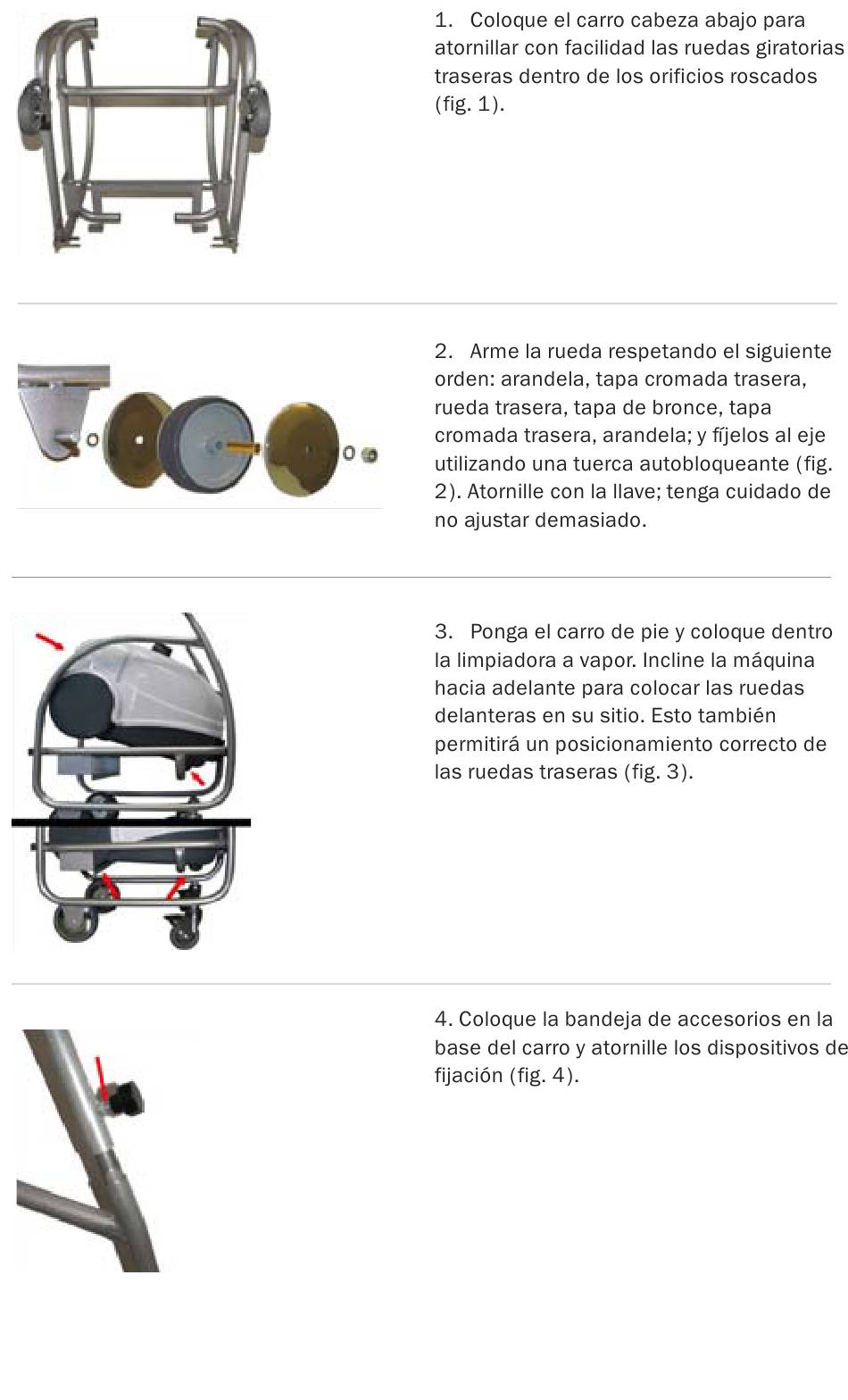 1. Coloque el carro cabeza abajo para atornillar con facilidad las ruedas giratorias traseras dentro de los orificios roscados (fig. 1).

2. Arme la rueda respetando el siguiente orden: arandela, tapa cromada trasera, rueda trasera, tapa de bronce, tapa cromada trasera, arandela; y fíjelos al eje utilizando una tuerca autobloqueante (fig. 2). Atornille con la llave; tenga cuidado de no ajustar demasiado.

3. Ponga el carro de pie y coloque dentro la limpiadora a vapor. Incline la máquina hacia adelante para colocar las ruedas delanteras en su sitio. Esto también permitirá un posicionamiento correcto de las ruedas traseras (fig. 3).

4. Coloque la bandeja de accesorios en la base del carro y atornille los dispositivos de fijación (fig. 4).